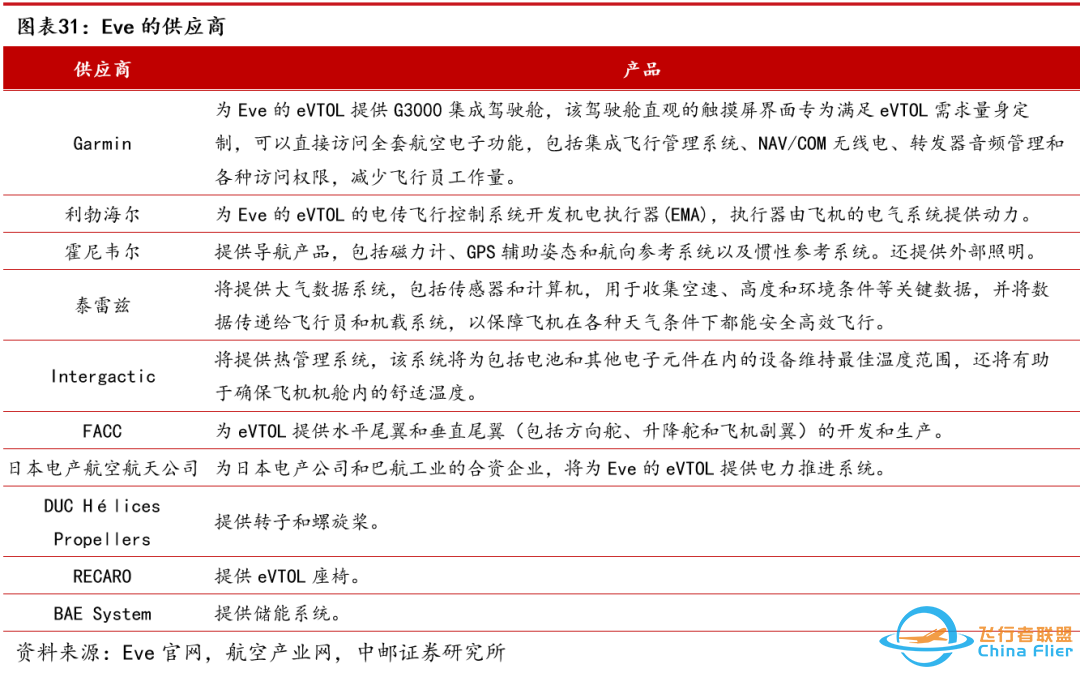 图表31：Eve 的供应商

| 供应商 | 产品 |
|---|---|
| Garmin | 为 Eve 的 eVTOL 提供 G3000 集成驾驶舱，该驾驶舱直观的触摸屏界面专为满足 eVTOL 需求量身定制，可以直接访问全套航空电子功能，包括集成飞行管理系统、NAV/COM 无线电、转发器音频管理和各种访问权限，减少飞行员工作量。 |
| 利勃海尔 | 为 Eve 的 eVTOL 的电传飞行控制系统开发机电执行器(EMA)，执行器由飞机的电气系统提供动力。 |
| 霍尼韦尔 | 提供导航产品，包括磁力计、GPS 辅助姿态和航向参考系统以及惯性参考系统。还提供外部照明。 |
| 泰雷兹 | 将提供大气数据系统，包括传感器和计算机，用于收集空速、高度和环境条件等关键数据，并将数据传递给飞行员和机载系统，以保障飞机在各种天气条件下都能安全高效飞行。 |
| Intergactic | 将提供热管理系统，该系统将为包括电池和其他电子元件在内的设备维持最佳温度范围，还将有助于确保飞机机舱内的舒适温度。 |
| FACC | 为 eVTOL 提供水平尾翼和垂直尾翼（包括方向舵、升降舵和飞机副翼）的开发和生产。 |
| 日本电产航空航天公司 | 为日本电产公司和巴航工业的合资企业，将为 Eve 的 eVTOL 提供电力推进系统。 |
| DUC Hélices Propellers | 提供转子和螺旋桨。 |
| RECARO | 提供 eVTOL 座椅。 |
| BAE System | 提供储能系统。 |

资料来源：Eve 官网，航空产业网，中邮证券研究所

飞行者联盟
China Flier